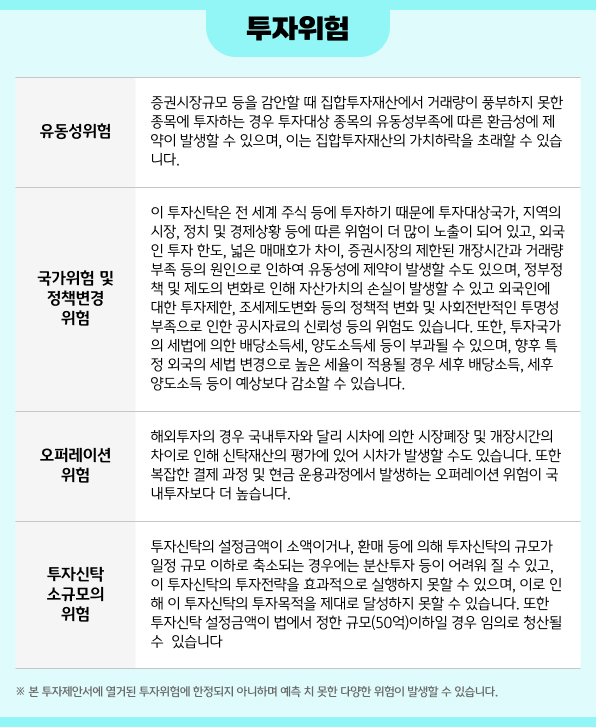 투자위험

| | |
|---|---|
| 유동성위험 | 증권시장규모 등을 감안할 때 집합투자재산에서 거래량이 풍부하지 못한 종목에 투자하는 경우 투자대상 종목의 유동성부족에 따른 환금성에 제약이 발생할 수 있으며, 이는 집합투자재산의 가치하락을 초래할 수 있습니다. |
| 국가위험 및 정책변경 위험 | 이 투자신탁은 전 세계 주식 등에 투자하기 때문에 투자대상국가, 지역의 시장, 정치 및 경제상황 등에 따른 위험이 더 많이 노출이 되어 있고, 외국인 투자 한도, 넓은 매매호가 차이, 증권시장의 제한된 개장시간과 거래량 부족 등의 원인으로 인하여 유동성에 제약이 발생할 수도 있으며, 정부정책 및 제도의 변화로 인해 자산가치의 손실이 발생할 수 있고 외국인에 대한 투자제한, 조세제도변화 등의 정책적 변화 및 사회전반적인 투명성 부족으로 인한 공시자료의 신뢰성 등의 위험도 있습니다. 또한, 투자국가의 세법에 의한 배당소득세, 양도소득세 등이 부과될 수 있으며, 향후 특정 외국의 세법 변경으로 높은 세율이 적용될 경우 세후 배당소득, 세후 양도소득 등이 예상보다 감소할 수 있습니다. |
| 오퍼레이션 위험 | 해외투자의 경우 국내투자와 달리 시차에 의한 시장폐장 및 개장시간의 차이로 인해 신탁재산의 평가에 있어 시차가 발생할 수도 있습니다. 또한 복잡한 결제 과정 및 현금 운용과정에서 발생하는 오퍼레이션 위험이 국내투자보다 더 높습니다. |
| 투자신탁 소규모의 위험 | 투자신탁의 설정금액이 소액이거나, 환매 등에 의해 투자신탁의 규모가 일정 규모 이하로 축소되는 경우에는 분산투자 등이 어려워 질 수 있고, 이 투자신탁의 투자전략을 효과적으로 실행하지 못할 수 있으며, 이로 인해 이 투자신탁의 투자목적을 제대로 달성하지 못할 수 있습니다. 또한 투자신탁 설정금액이 법에서 정한 규모(50억)이하일 경우 임의로 청산될 수 있습니다 |

※ 본 투자제안서에 열거된 투자위험에 한정되지 아니하며 예측 치 못한 다양한 위험이 발생할 수 있습니다.